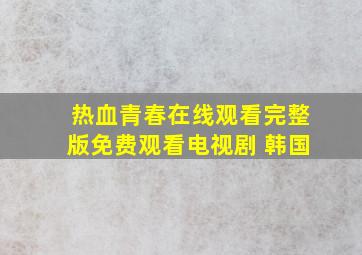 热血青春在线观看完整版免费观看电视剧 韩国